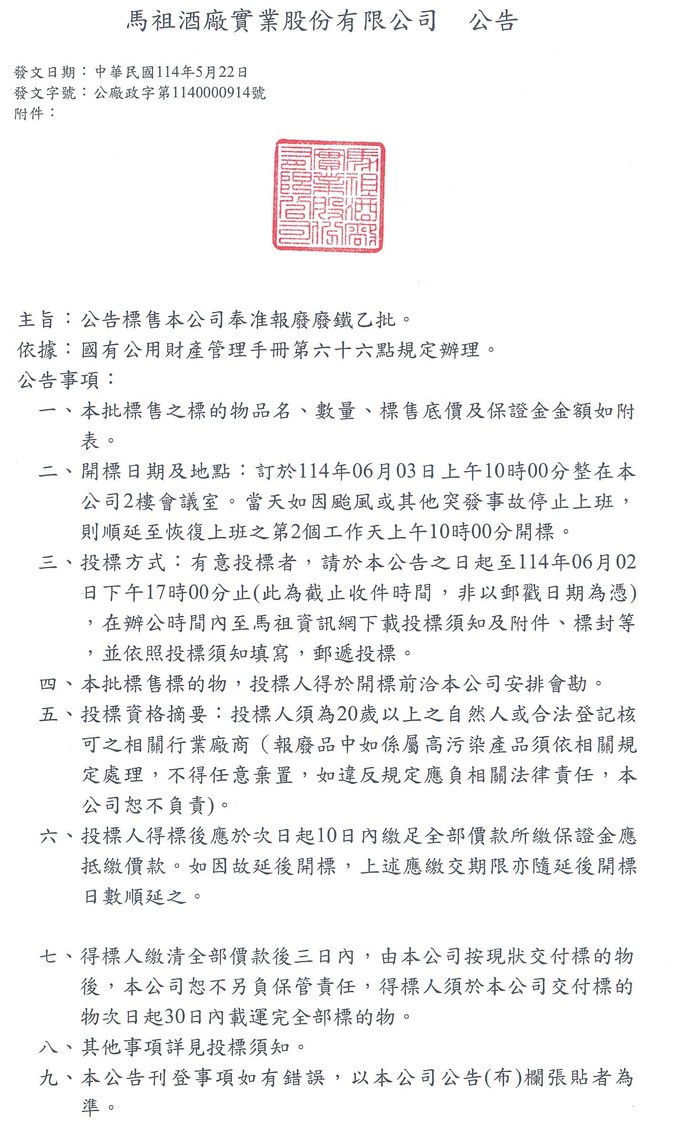 馬祖酒廠實業股份有限公司　公告

發文日期：中華民國114年5月22日
發文字號：公廠政字第1140000914號
附件：

馬祖酒廠實業股份有限公司

主旨：公告標售本公司奉准報廢廢鐵乙批。
依據：國有公用財產管理手冊第六十六點規定辦理。
公告事項：
一、本批標售之標的物品名、數量、標售底價及保證金金額如附表。
二、開標日期及地點：訂於114年06月03日上午10時00分整在本公司2樓會議室。當天如因颱風或其他突發事故停止上班，則順延至恢復上班之第2個工作天上午10時00分開標。
三、投標方式：有意投標者，請於本公告之日起至114年06月02日下午17時00分止(此為截止收件時間，非以郵戳日期為憑)，在辦公時間內至馬祖資訊網下載投標須知及附件、標封等，並依照投標須知填寫，郵遞投標。
四、本批標售標的物，投標人得於開標前洽本公司安排會勘。
五、投標資格摘要：投標人須為20歲以上之自然人或合法登記核可之相關行業廠商（報廢品中如係屬高污染產品須依相關規定處理，不得任意棄置，如違反規定應負相關法律責任，本公司恕不負責)。
六、投標人得標後應於次日起10日內繳足全部價款所繳保證金應抵繳價款。如因故延後開標，上述應繳交期限亦隨延後開標日數順延之。

七、得標人繳清全部價款後三日內，由本公司按現狀交付標的物後，本公司恕不另負保管責任，得標人須於本公司交付標的物次日起30日內載運完全部標的物。
八、其他事項詳見投標須知。
九、本公告刊登事項如有錯誤，以本公司公告(布)欄張貼者為準。